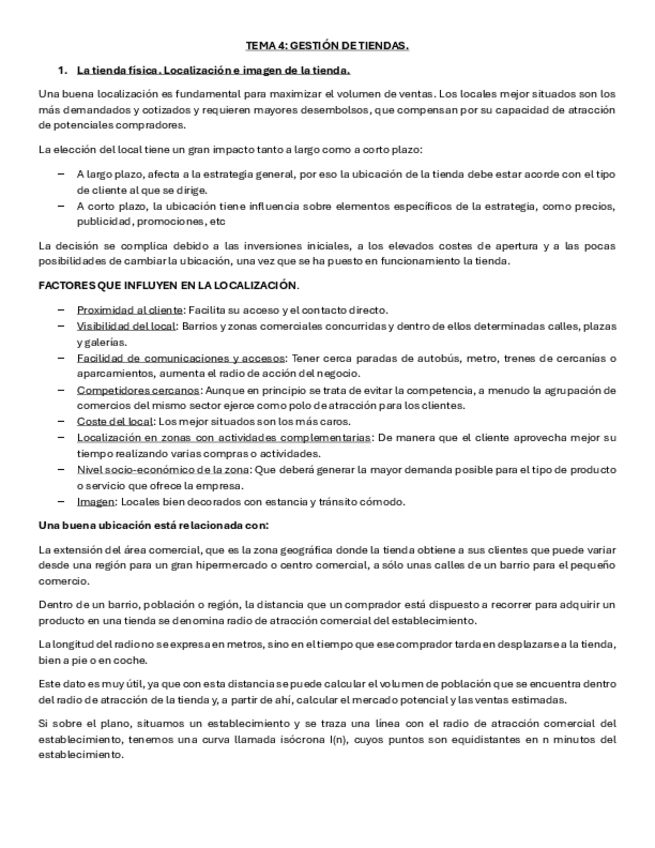 TEMA 4: GESTIÓN DE TIENDAS.

1. La tienda física. Localización e imagen de la tienda.

Una buena localización es fundamental para maximizar el volumen de ventas. Los locales mejor situados son los más demandados y cotizados y requieren mayores desembolsos, que compensan por su capacidad de atracción de potenciales compradores.

La elección del local tiene un gran impacto tanto a largo como a corto plazo:

– A largo plazo, afecta a la estrategia general, por eso la ubicación de la tienda debe estar acorde con el tipo de cliente al que se dirige.
– A corto plazo, la ubicación tiene influencia sobre elementos específicos de la estrategia, como precios, publicidad, promociones, etc

La decisión se complica debido a las inversiones iniciales, a los elevados costes de apertura y a las pocas posibilidades de cambiar la ubicación, una vez que se ha puesto en funcionamiento la tienda.

FACTORES QUE INFLUYEN EN LA LOCALIZACIÓN.

– Proximidad al cliente: Facilita su acceso y el contacto directo.
– Visibilidad del local: Barrios y zonas comerciales concurridas y dentro de ellos determinadas calles, plazas y galerías.
– Facilidad de comunicaciones y accesos: Tener cerca paradas de autobús, metro, trenes de cercanías o aparcamientos, aumenta el radio de acción del negocio.
– Competidores cercanos: Aunque en principio se trata de evitar la competencia, a menudo la agrupación de comercios del mismo sector ejerce como polo de atracción para los clientes.
– Coste del local: Los mejor situados son los más caros.
– Localización en zonas con actividades complementarias: De manera que el cliente aprovecha mejor su tiempo realizando varias compras o actividades.
– Nivel socio-económico de la zona: Que deberá generar la mayor demanda posible para el tipo de producto o servicio que ofrece la empresa.
– Imagen: Locales bien decorados con estancia y tránsito cómodo.

Una buena ubicación está relacionada con:

La extensión del área comercial, que es la zona geográfica donde la tienda obtiene a sus clientes que puede variar desde una región para un gran hipermercado o centro comercial, a sólo unas calles de un barrio para el pequeño comercio.

Dentro de un barrio, población o región, la distancia que un comprador está dispuesto a recorrer para adquirir un producto en una tienda se denomina radio de atracción comercial del establecimiento.

La longitud del radio no se expresa en metros, sino en el tiempo que ese comprador tarda en desplazarse a la tienda, bien a pie o en coche.

Este dato es muy útil, ya que con esta distancia se puede calcular el volumen de población que se encuentra dentro del radio de atracción de la tienda y, a partir de ahí, calcular el mercado potencial y las ventas estimadas.

Si sobre el plano, situamos un establecimiento y se traza una línea con el radio de atracción comercial del establecimiento, tenemos una curva llamada isócrona I(n), cuyos puntos son equidistantes en n minutos del establecimiento.